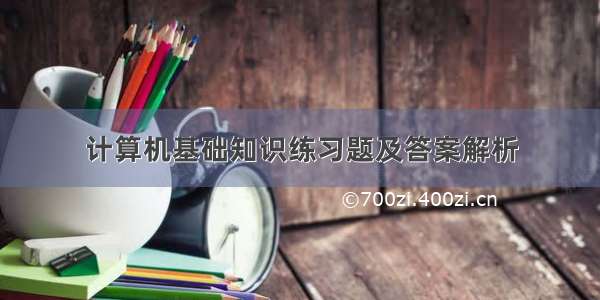 计算机基础知识练习题及答案解析

©700zi.400zi.cn